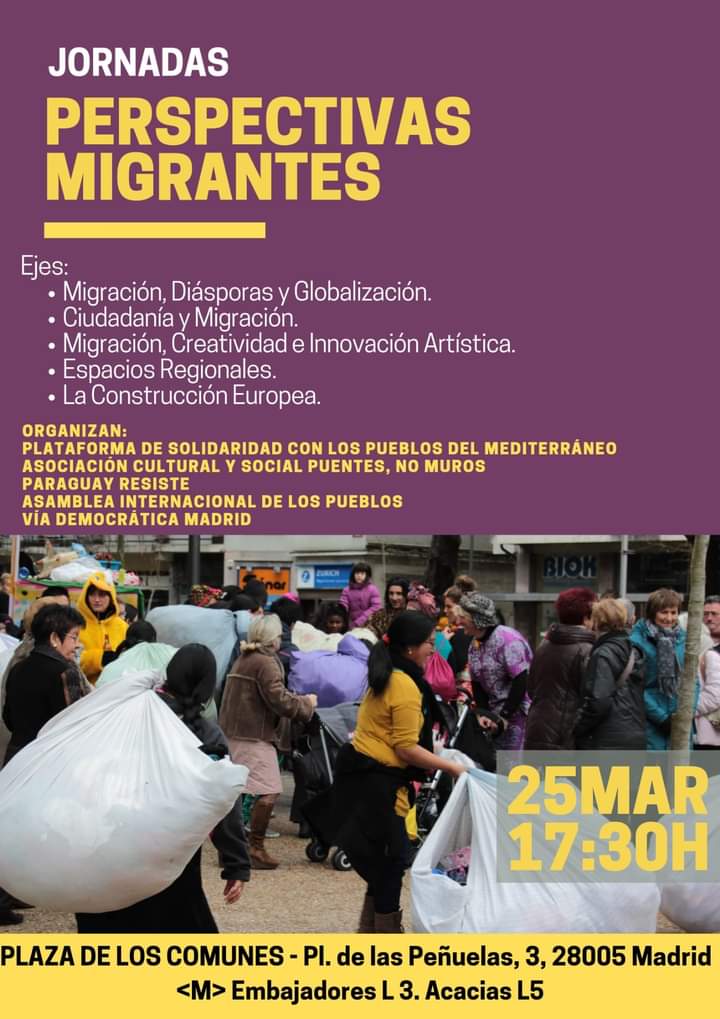 JORNADAS
PERSPECTIVAS MIGRANTES

Ejes:
• Migración, Diásporas y Globalización.
• Ciudadanía y Migración.
• Migración, Creatividad e Innovación Artística.
• Espacios Regionales.
• La Construcción Europea.

ORGANIZAN:
PLATAFORMA DE SOLIDARIDAD CON LOS PUEBLOS DEL MEDITERRÁNEO
ASOCIACIÓN CULTURAL Y SOCIAL PUENTES, NO MUROS
PARAGUAY RESISTE
ASAMBLEA INTERNACIONAL DE LOS PUEBLOS
VÍA DEMOCRÁTICA MADRID

ZURICH
BIOK

25MAR
17:30H

PLAZA DE LOS COMUNES - Pl. de las Peñuelas, 3, 28005 Madrid
<M> Embajadores L 3. Acacias L5